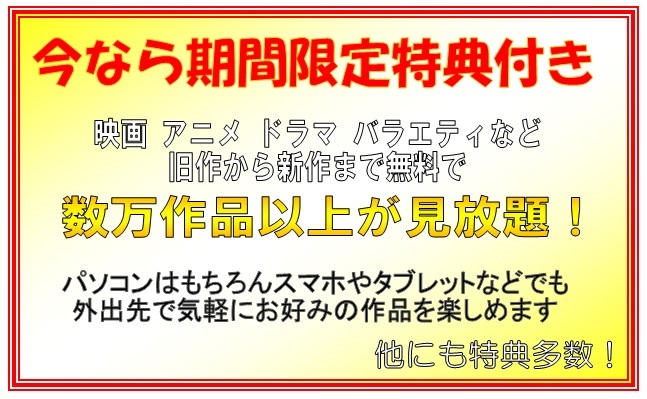 今なら期間限定特典付き

映画 アニメ ドラマ バラエティなど
旧作から新作まで無料で

数万作品以上が見放題！

パソコンはもちろんスマホやタブレットなどでも
外出先で気軽にお好みの作品を楽しめます

他にも特典多数！